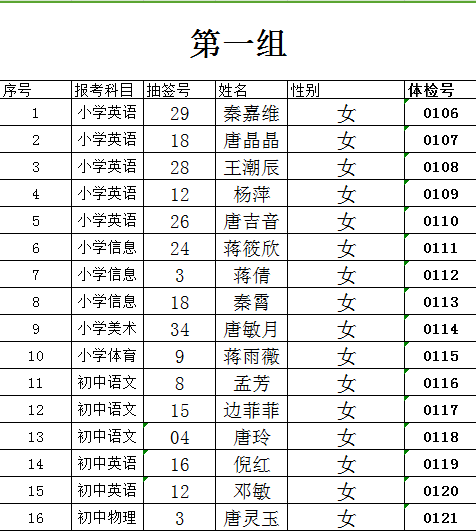 第一组

| 序号 | 报考科目 | 抽签号 | 姓名 | 性别 | 体检号 |
|---|---|---|---|---|---|
| 1 | 小学英语 | 29 | 秦嘉维 | 女 | 0106 |
| 2 | 小学英语 | 18 | 唐晶晶 | 女 | 0107 |
| 3 | 小学英语 | 28 | 王潮辰 | 女 | 0108 |
| 4 | 小学英语 | 12 | 杨萍 | 女 | 0109 |
| 5 | 小学英语 | 26 | 唐吉音 | 女 | 0110 |
| 6 | 小学信息 | 24 | 蒋筱欣 | 女 | 0111 |
| 7 | 小学信息 | 3 | 蒋倩 | 女 | 0112 |
| 8 | 小学信息 | 18 | 秦霄 | 女 | 0113 |
| 9 | 小学美术 | 34 | 唐敏月 | 女 | 0114 |
| 10 | 小学体育 | 9 | 蒋雨薇 | 女 | 0115 |
| 11 | 初中语文 | 8 | 孟芳 | 女 | 0116 |
| 12 | 初中语文 | 15 | 边菲菲 | 女 | 0117 |
| 13 | 初中语文 | 04 | 唐玲 | 女 | 0118 |
| 14 | 初中英语 | 16 | 倪红 | 女 | 0119 |
| 15 | 初中英语 | 12 | 邓敏 | 女 | 0120 |
| 16 | 初中物理 | 3 | 唐灵玉 | 女 | 0121 |